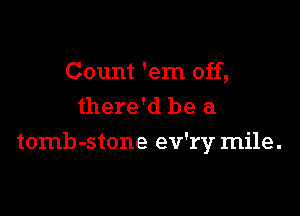 Count 'em off,
there'd be a
tomb-stone ev'ry mile.